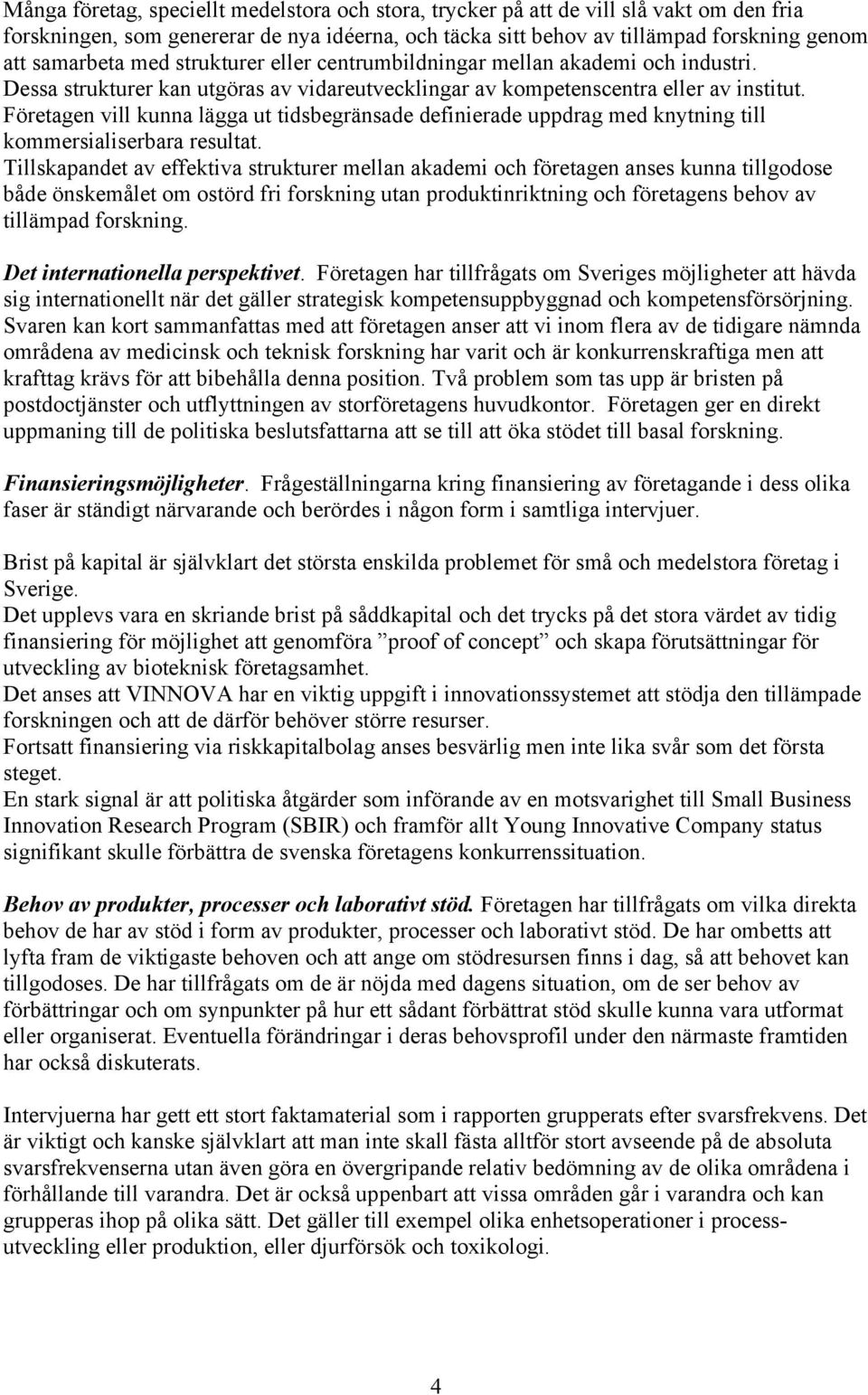 Många företag, speciellt medelstora och stora, trycker på att de vill slå vakt om den fria forskningen, som genererar de nya idéerna, och täcka sitt behov av tillämpad forskning genom att samarbeta med strukturer eller centrumbildningar mellan akademi och industri. Dessa strukturer kan utgöras av vidareutvecklingar av kompetenscentra eller av institut. Företagen vill kunna lägga ut tidsbegränsade definierade uppdrag med knytning till kommersialiserbara resultat.
Tillskapandet av effektiva strukturer mellan akademi och företagen anses kunna tillgodose både önskemålet om ostörd fri forskning utan produktinriktning och företagens behov av tillämpad forskning.

Det internationella perspektivet. Företagen har tillfrågats om Sveriges möjligheter att hävda sig internationellt när det gäller strategisk kompetensuppbyggnad och kompetensförsörjning. Svaren kan kort sammanfattas med att företagen anser att vi inom flera av de tidigare nämnda områdena av medicinsk och teknisk forskning har varit och är konkurrenskraftiga men att krafttag krävs för att bibehålla denna position. Två problem som tas upp är bristen på postdoctjänster och utflyttningen av storföretagens huvudkontor. Företagen ger en direkt uppmaning till de politiska beslutsfattarna att se till att öka stödet till basal forskning.

Finansieringsmöjligheter. Frågeställningarna kring finansiering av företagande i dess olika faser är ständigt närvarande och berördes i någon form i samtliga intervjuer.

Brist på kapital är självklart det största enskilda problemet för små och medelstora företag i Sverige.
Det upplevs vara en skriande brist på såddkapital och det trycks på det stora värdet av tidig finansiering för möjlighet att genomföra ”proof of concept” och skapa förutsättningar för utveckling av bioteknisk företagsamhet.
Det anses att VINNOVA har en viktig uppgift i innovationssystemet att stödja den tillämpade forskningen och att de därför behöver större resurser.
Fortsatt finansiering via riskkapitalbolag anses besvärlig men inte lika svår som det första steget.
En stark signal är att politiska åtgärder som införande av en motsvarighet till Small Business Innovation Research Program (SBIR) och framför allt Young Innovative Company status signifikant skulle förbättra de svenska företagens konkurrenssituation.

Behov av produkter, processer och laborativt stöd. Företagen har tillfrågats om vilka direkta behov de har av stöd i form av produkter, processer och laborativt stöd. De har ombetts att lyfta fram de viktigaste behoven och att ange om stödresursen finns i dag, så att behovet kan tillgodoses. De har tillfrågats om de är nöjda med dagens situation, om de ser behov av förbättringar och om synpunkter på hur ett sådant förbättrat stöd skulle kunna vara utformat eller organiserat. Eventuella förändringar i deras behovsprofil under den närmaste framtiden har också diskuterats.

Intervjuerna har gett ett stort faktamaterial som i rapporten grupperats efter svarsfrekvens. Det är viktigt och kanske självklart att man inte skall fästa alltför stort avseende på de absoluta svarsfrekvenserna utan även göra en övergripande relativ bedömning av de olika områdena i förhållande till varandra. Det är också uppenbart att vissa områden går i varandra och kan grupperas ihop på olika sätt. Det gäller till exempel olika enhetsoperationer i processutveckling eller produktion, eller djurförsök och toxikologi.

4